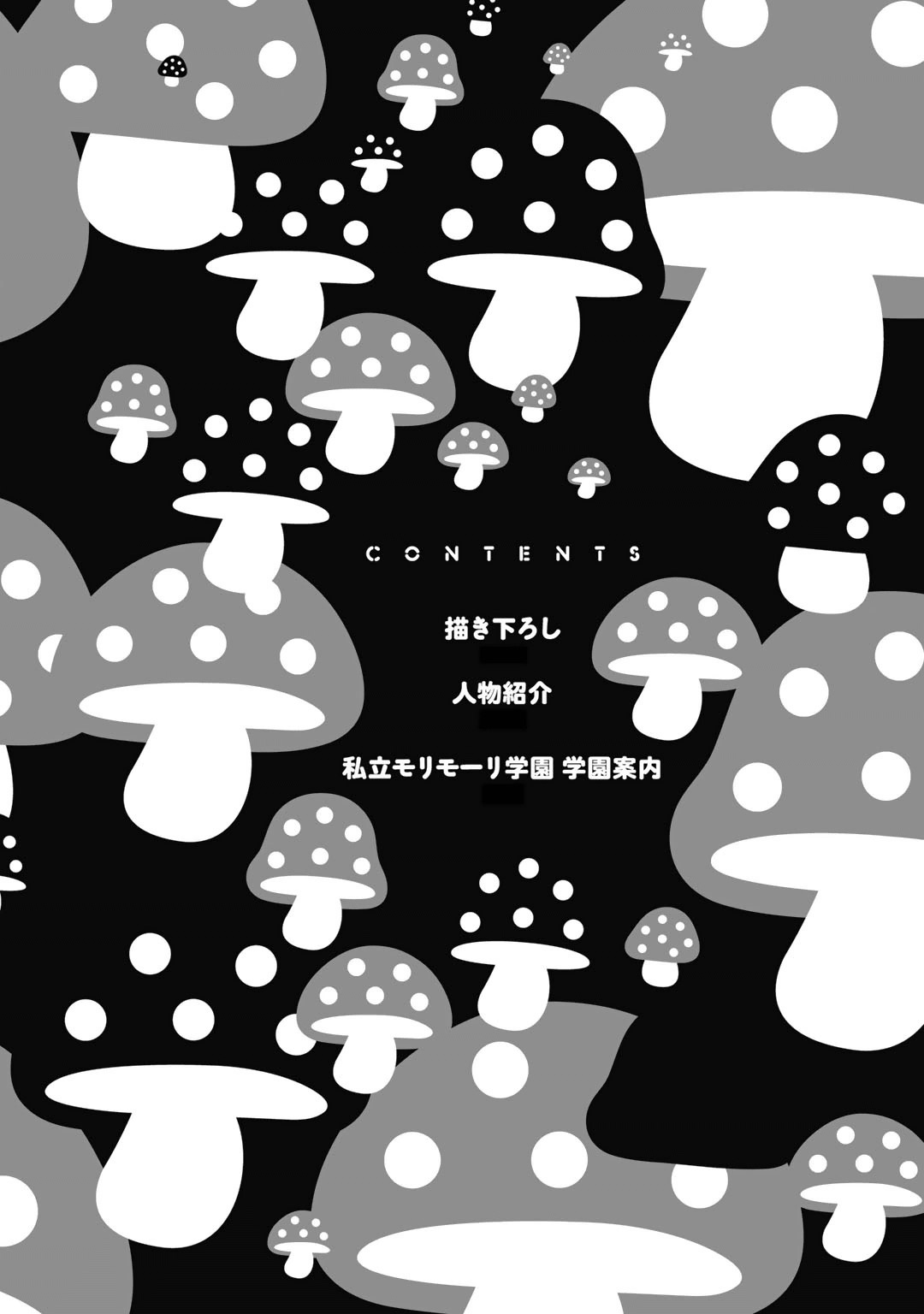 CONTENTS

描き下ろし

人物紹介

私立モリモーリ学園 学園案内